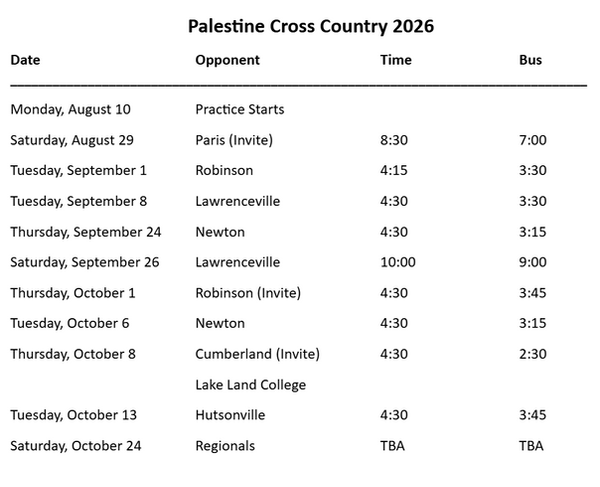 Palestine Cross Country 2026

| Date | Opponent | Time | Bus |
|---|---|---|---|
| Monday, August 10 | Practice Starts | | |
| Saturday, August 29 | Paris (Invite) | 8:30 | 7:00 |
| Tuesday, September 1 | Robinson | 4:15 | 3:30 |
| Tuesday, September 8 | Lawrenceville | 4:30 | 3:30 |
| Thursday, September 24 | Newton | 4:30 | 3:15 |
| Saturday, September 26 | Lawrenceville | 10:00 | 9:00 |
| Thursday, October 1 | Robinson (Invite) | 4:30 | 3:45 |
| Tuesday, October 6 | Newton | 4:30 | 3:15 |
| Thursday, October 8 | Cumberland (Invite) | 4:30 | 2:30 |
| | Lake Land College | | |
| Tuesday, October 13 | Hutsonville | 4:30 | 3:45 |
| Saturday, October 24 | Regionals | TBA | TBA |